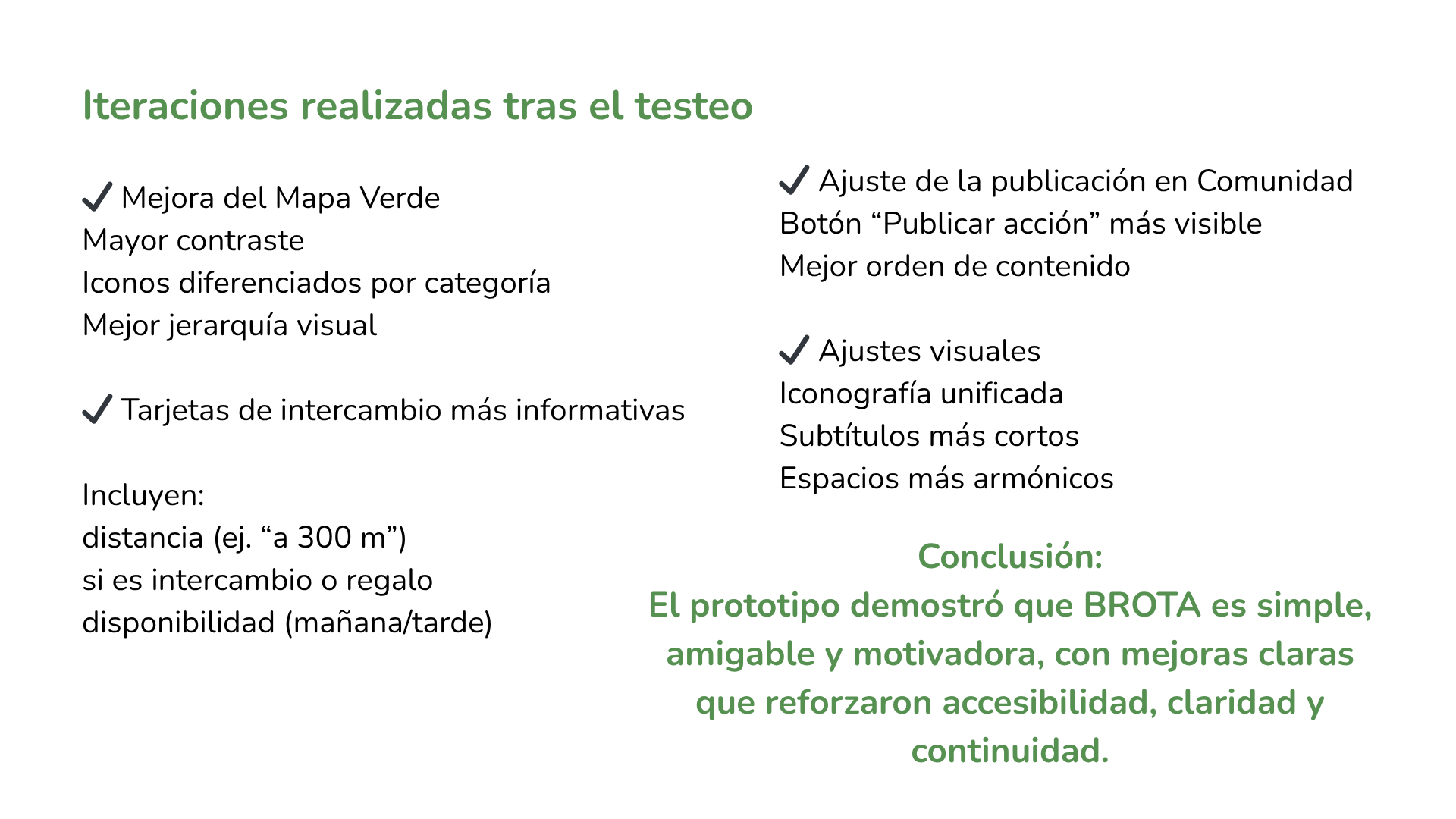 Iteraciones realizadas tras el testeo

✔ Mejora del Mapa Verde
Mayor contraste
Iconos diferenciados por categoría
Mejor jerarquía visual

✔ Tarjetas de intercambio más informativas

Incluyen:
distancia (ej. “a 300 m”)
si es intercambio o regalo
disponibilidad (mañana/tarde)

✔ Ajuste de la publicación en Comunidad
Botón “Publicar acción” más visible
Mejor orden de contenido

✔ Ajustes visuales
Iconografía unificada
Subtítulos más cortos
Espacios más armónicos

Conclusión:
El prototipo demostró que BROTA es simple, amigable y motivadora, con mejoras claras que reforzaron accesibilidad, claridad y continuidad.